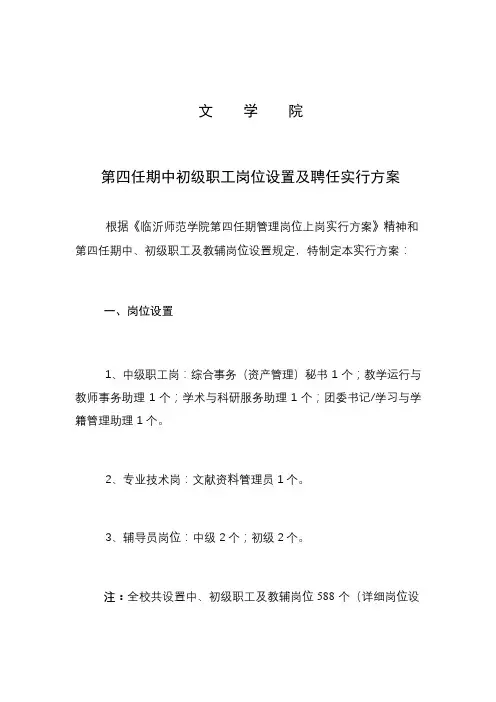 文　学　院

第四任期中初级职工岗位设置及聘任实行方案

根据《临沂师范学院第四任期管理岗位上岗实行方案》精神和第四任期中、初级职工及教辅岗位设置规定，特制定本实行方案：

一、岗位设置

1、中级职工岗：综合事务（资产管理）秘书 1 个；教学运行与教师事务助理 1 个；学术与科研服务助理 1 个；团委书记/学习与学籍管理助理 1 个。

2、专业技术岗：文献资料管理员 1 个。

3、辅导员岗位：中级 2 个；初级 2 个。

注：全校共设置中、初级职工及教辅岗位 588 个（详细岗位设